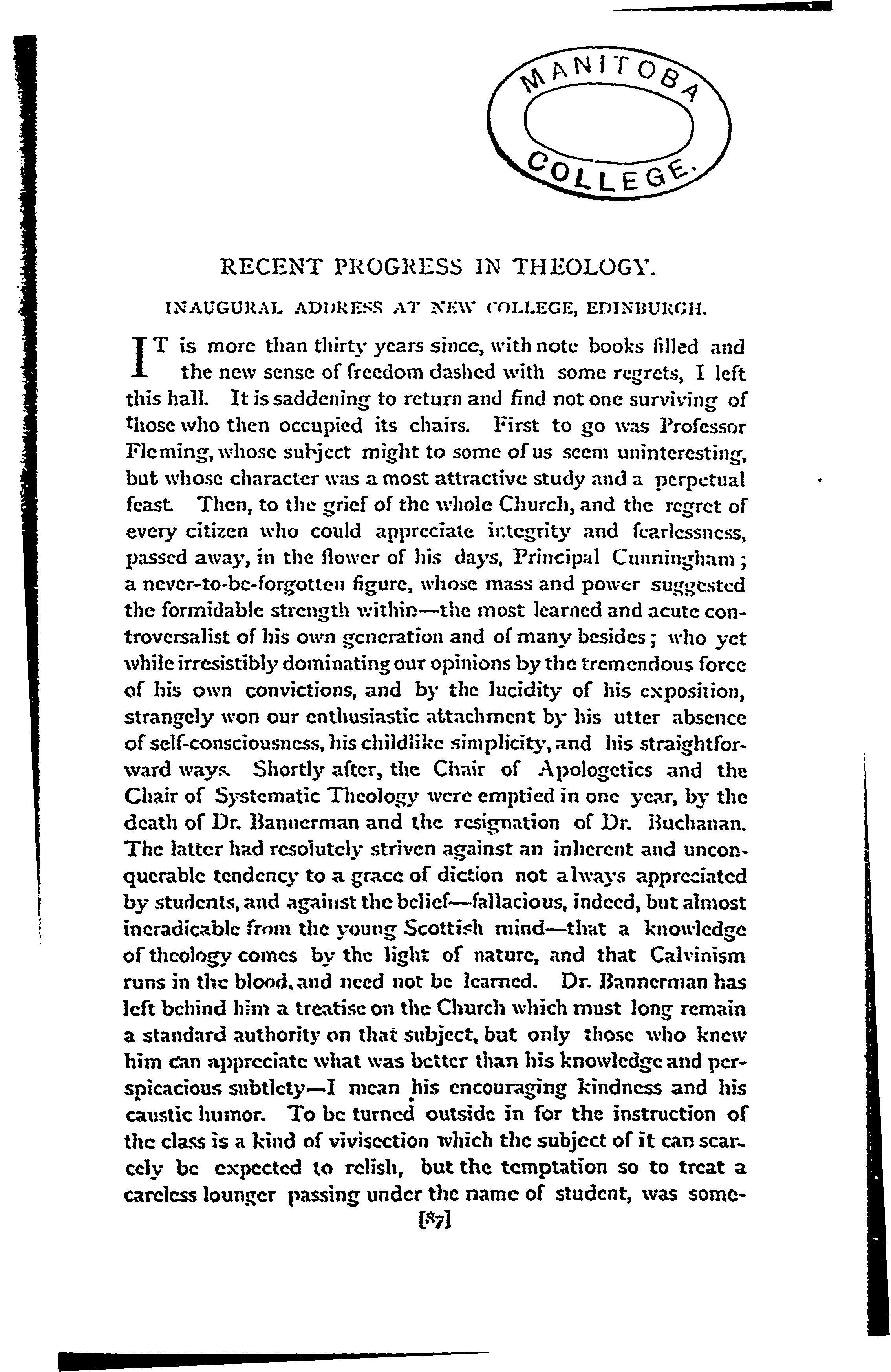 MANITOBA
COLLEGE.

RECENT PROGRESS IN THEOLOGY.

INAUGURAL ADDRESS AT NEW COLLEGE, EDINBURGH.

IT is more than thirty years since, with note books filled and the new sense of freedom dashed with some regrets, I left this hall. It is saddening to return and find not one surviving of those who then occupied its chairs. First to go was Professor Fleming, whose subject might to some of us seem uninteresting, but whose character was a most attractive study and a perpetual feast. Then, to the grief of the whole Church, and the regret of every citizen who could appreciate integrity and fearlessness, passed away, in the flower of his days, Principal Cunningham; a never-to-be-forgotten figure, whose mass and power suggested the formidable strength within—the most learned and acute controversalist of his own generation and of many besides; who yet while irresistibly dominating our opinions by the tremendous force of his own convictions, and by the lucidity of his exposition, strangely won our enthusiastic attachment by his utter absence of self-consciousness, his childlike simplicity, and his straightforward ways. Shortly after, the Chair of Apologetics and the Chair of Systematic Theology were emptied in one year, by the death of Dr. Bannerman and the resignation of Dr. Buchanan. The latter had resolutely striven against an inherent and unconquerable tendency to a grace of diction not always appreciated by students, and against the belief—fallacious, indeed, but almost ineradicable from the young Scottish mind—that a knowledge of theology comes by the light of nature, and that Calvinism runs in the blood, and need not be learned. Dr. Bannerman has left behind him a treatise on the Church which must long remain a standard authority on that subject, but only those who knew him can appreciate what was better than his knowledge and perspicacious subtlety—I mean his encouraging kindness and his caustic humor. To be turned outside in for the instruction of the class is a kind of vivisection which the subject of it can scarcely be expected to relish, but the temptation so to treat a careless lounger passing under the name of student, was some-

[87]